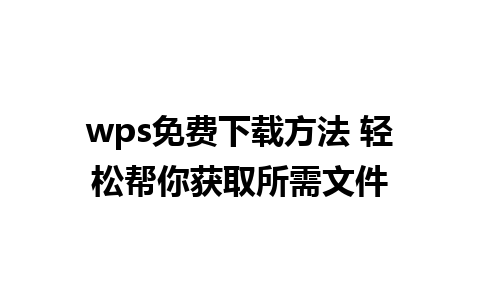 wps免费下载方法 轻松帮你获取所需文件